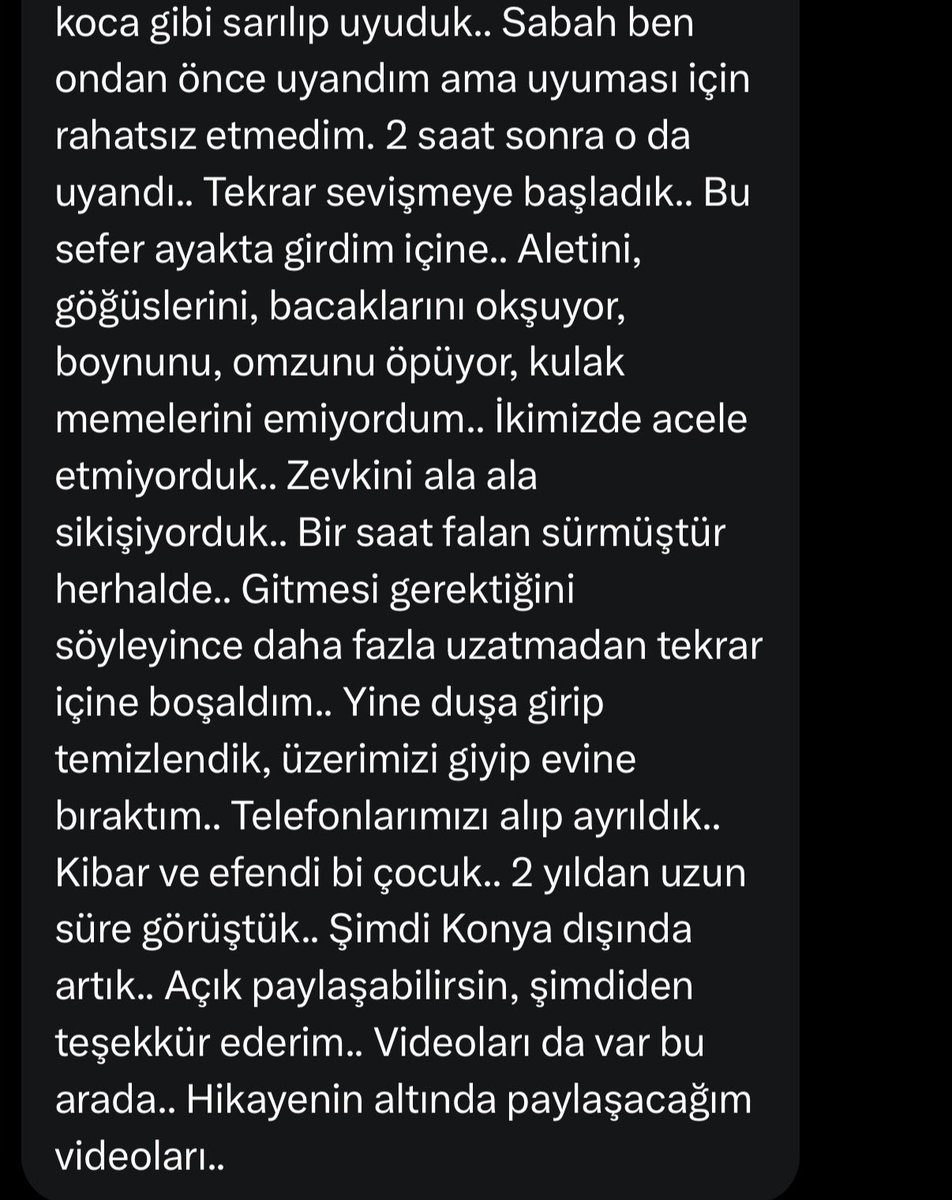 koca gibi sarılıp uyuduk.. Sabah ben ondan önce uyandım ama uyuması için rahatsız etmedim. 2 saat sonra o da uyandı.. Tekrar sevişmeye başladık.. Bu sefer ayakta girdim içine.. Aletini, göğüslerini, bacaklarını okşuyor, boynunu, omzunu öpüyor, kulak memelerini emiyordum.. İkimizde acele etmiyorduk.. Zevkini ala ala sikişiyorduk.. Bir saat falan sürmüştür herhalde.. Gitmesi gerektiğini söyleyince daha fazla uzatmadan tekrar içine boşaldım.. Yine duşa girip temizlendik, üzerimizi giyip evine bıraktım.. Telefonlarımızı alıp ayrıldık.. Kibar ve efendi bi çocuk.. 2 yıldan uzun süre görüştük.. Şimdi Konya dışında artık.. Açık paylaşabilirsin, şimdiden teşekkür ederim.. Videoları da var bu arada.. Hikayenin altında paylaşacağım videoları..